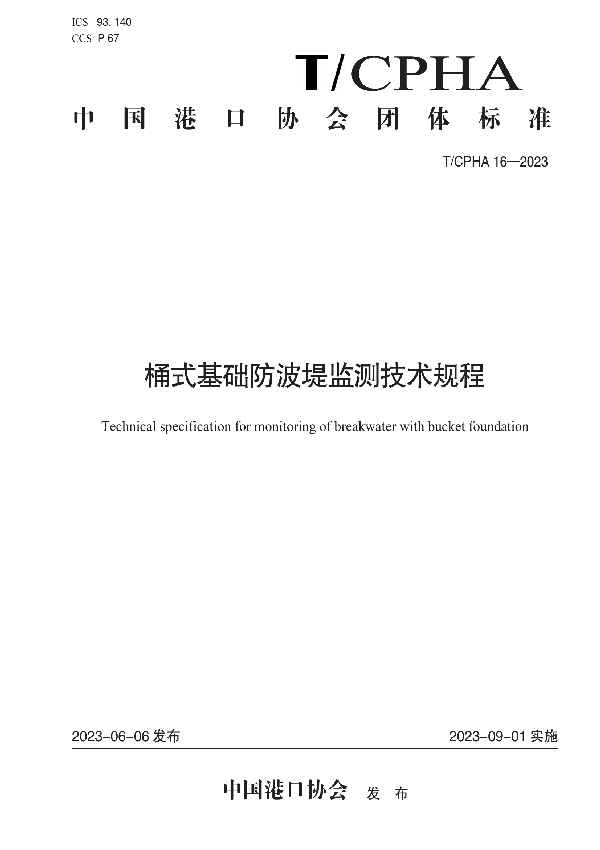 ICS 93.140
CCS P 67

T/CPHA

中国港口协会团体标准

T/CPHA 16—2023

桶式基础防波堤监测技术规程

Technical specification for monitoring of breakwater with bucket foundation

2023-06-06 发布

2023-09-01 实施

中国港口协会 发布